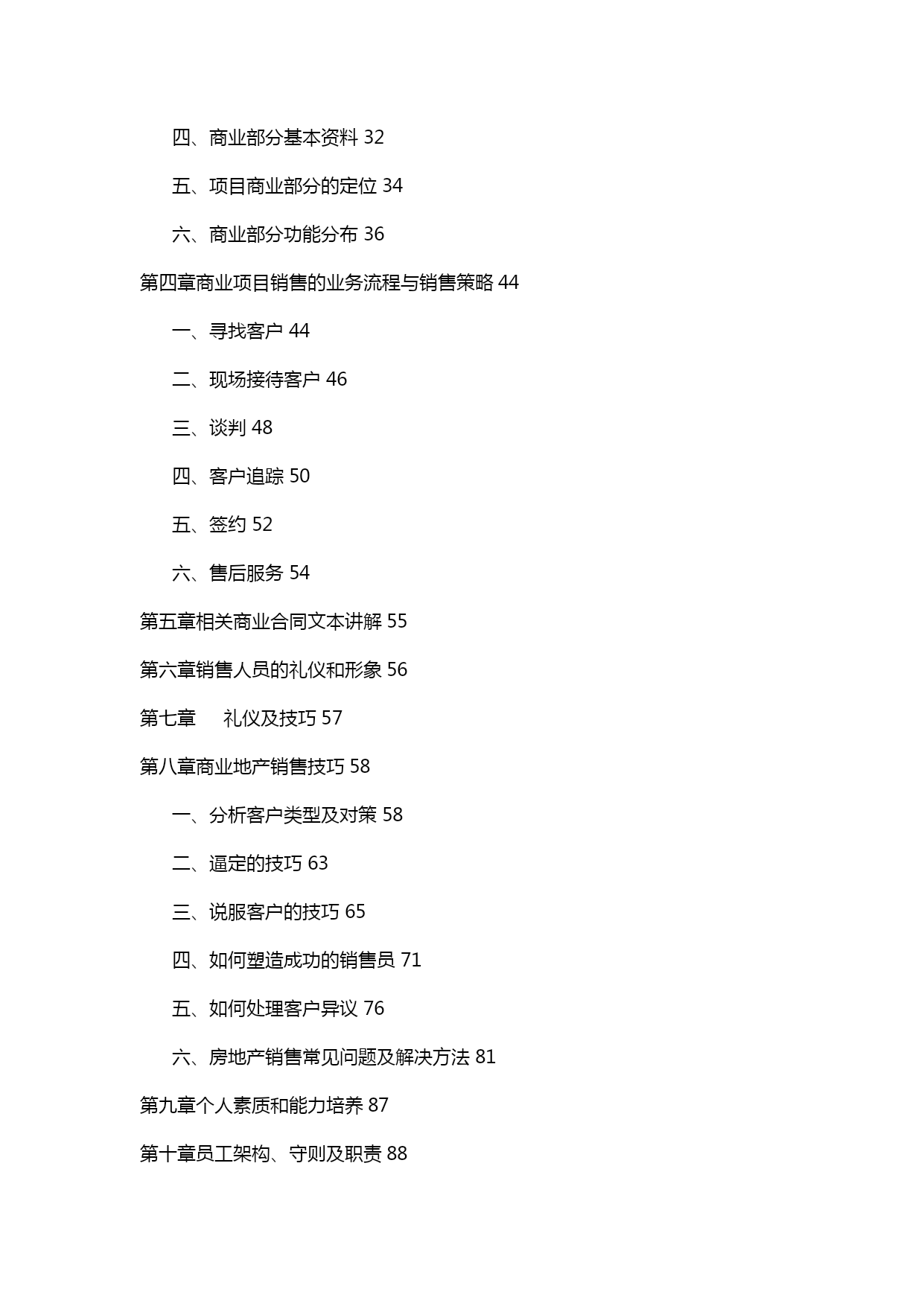 四、商业部分基本资料 32

五、项目商业部分的定位 34

六、商业部分功能分布 36

第四章商业项目销售的业务流程与销售策略 44

一、寻找客户 44

二、现场接待客户 46

三、谈判 48

四、客户追踪 50

五、签约 52

六、售后服务 54

第五章相关商业合同文本讲解 55

第六章销售人员的礼仪和形象 56

第七章　礼仪及技巧 57

第八章商业地产销售技巧 58

一、分析客户类型及对策 58

二、逼定的技巧 63

三、说服客户的技巧 65

四、如何塑造成功的销售员 71

五、如何处理客户异议 76

六、房地产销售常见问题及解决方法 81

第九章个人素质和能力培养 87

第十章员工架构、守则及职责 88